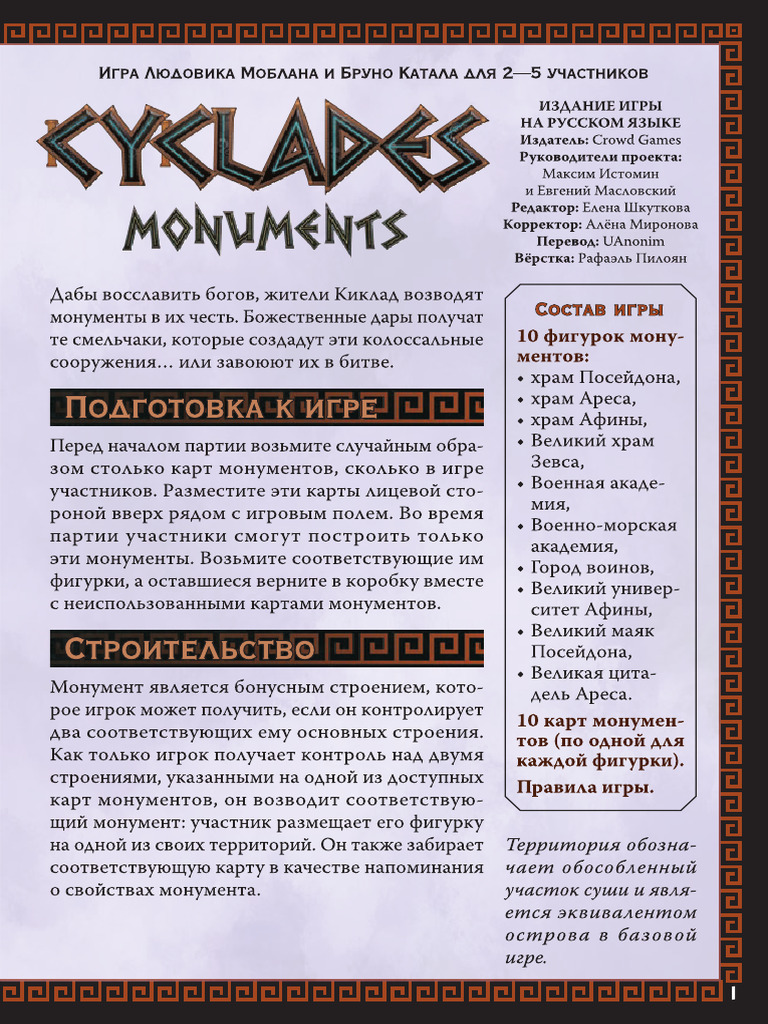 Игра Людовика Моблана и Бруно Катала для 2—5 участников

CYCLADES
MONUMENTS

ИЗДАНИЕ ИГРЫ НА РУССКОМ ЯЗЫКЕ
Издатель: Crowd Games
Руководители проекта: Максим Истомин и Евгений Масловский
Редактор: Елена Шкуткова
Корректор: Алёна Миронова
Перевод: UAnonim
Вёрстка: Рафаэль Пилоян

Дабы восславить богов, жители Киклад возводят монументы в их честь. Божественные дары получат те смельчаки, которые создадут эти колоссальные сооружения… или завоюют их в битве.

Подготовка к игре

Перед началом партии возьмите случайным образом столько карт монументов, сколько в игре участников. Разместите эти карты лицевой стороной вверх рядом с игровым полем. Во время партии участники смогут построить только эти монументы. Возьмите соответствующие им фигурки, а оставшиеся верните в коробку вместе с неиспользованными картами монументов.

Строительство

Монумент является бонусным строением, которое игрок может получить, если он контролирует два соответствующих ему основных строения. Как только игрок получает контроль над двумя строениями, указанными на одной из доступных карт монументов, он возводит соответствующий монумент: участник размещает его фигурку на одной из своих территорий. Он также забирает соответствующую карту в качестве напоминания о свойствах монумента.

Состав игры
10 фигурок монументов:
• храм Посейдона,
• храм Ареса,
• храм Афины,
• Великий храм Зевса,
• Военная академия,
• Военно-морская академия,
• Город воинов,
• Великий университет Афины,
• Великий маяк Посейдона,
• Великая цитадель Ареса.
10 карт монументов (по одной для каждой фигурки).
Правила игры.

Территория обозначает обособленный участок суши и является эквивалентом острова в базовой игре.

1